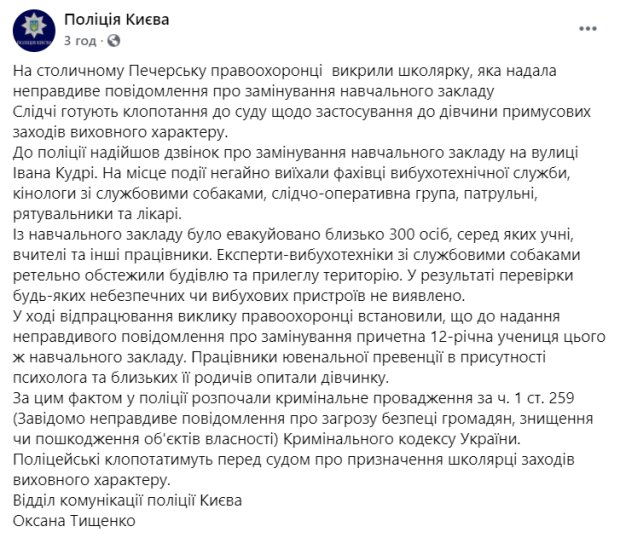 Поліція Києва
3 год ·

На столичному Печерську правоохоронці викрили школярку, яка надала неправдиве повідомлення про замінування навчального закладу
Слідчі готують клопотання до суду щодо застосування до дівчини примусових заходів виховного характеру.
До поліції надійшов дзвінок про замінування навчального закладу на вулиці Івана Кудрі. На місце події негайно виїхали фахівці вибухотехнічної служби, кінологи зі службовими собаками, слідчо-оперативна група, патрульні, рятувальники та лікарі.
Із навчального закладу було евакуйовано близько 300 осіб, серед яких учні, вчителі та інші працівники. Експерти-вибухотехніки зі службовими собаками ретельно обстежили будівлю та прилеглу територію. У результаті перевірки будь-яких небезпечних чи вибухових пристроїв не виявлено.
У ході відпрацювання виклику правоохоронці встановили, що до надання неправдивого повідомлення про замінування причетна 12-річна учениця цього ж навчального закладу. Працівники ювенальної превенції в присутності психолога та близьких її родичів опитали дівчинку.
За цим фактом у поліції розпочали кримінальне провадження за ч. 1 ст. 259 (Завідомо неправдиве повідомлення про загрозу безпеці громадян, знищення чи пошкодження об'єктів власності) Кримінального кодексу України.
Поліцейські клопотатимуть перед судом про призначення школярці заходів виховного характеру.
Відділ комунікації поліції Києва
Оксана Тищенко